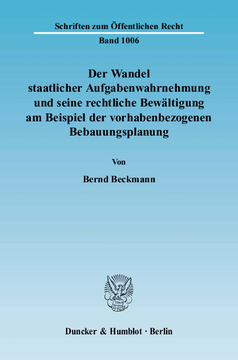 Schriften zum Öffentlichen Recht

Band 1006

Der Wandel staatlicher Aufgabenwahrnehmung und seine rechtliche Bewältigung am Beispiel der vorhabenbezogenen Bebauungsplanung

Von

Bernd Beckmann

Duncker & Humblot · Berlin